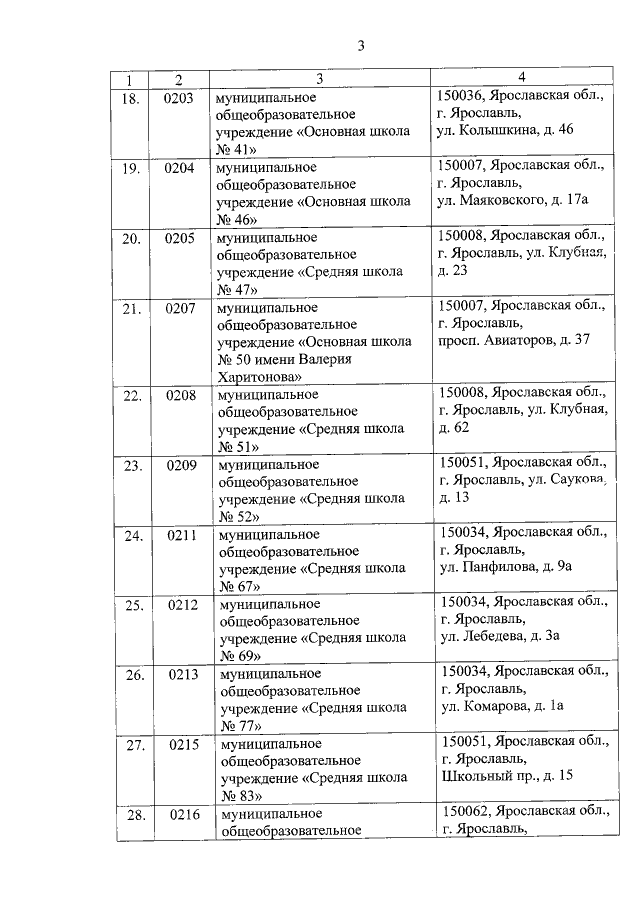 3

| 1 | 2 | 3 | 4 |
|---|---|---|---|
| 18. | 0203 | муниципальное общеобразовательное учреждение «Основная школа № 41» | 150036, Ярославская обл., г. Ярославль, ул. Колышкина, д. 46 |
| 19. | 0204 | муниципальное общеобразовательное учреждение «Основная школа № 46» | 150007, Ярославская обл., г. Ярославль, ул. Маяковского, д. 17а |
| 20. | 0205 | муниципальное общеобразовательное учреждение «Средняя школа № 47» | 150008, Ярославская обл., г. Ярославль, ул. Клубная, д. 23 |
| 21. | 0207 | муниципальное общеобразовательное учреждение «Основная школа № 50 имени Валерия Харитонова» | 150007, Ярославская обл., г. Ярославль, просп. Авиаторов, д. 37 |
| 22. | 0208 | муниципальное общеобразовательное учреждение «Средняя школа № 51» | 150008, Ярославская обл., г. Ярославль, ул. Клубная, д. 62 |
| 23. | 0209 | муниципальное общеобразовательное учреждение «Средняя школа № 52» | 150051, Ярославская обл., г. Ярославль, ул. Саукова, д. 13 |
| 24. | 0211 | муниципальное общеобразовательное учреждение «Средняя школа № 67» | 150034, Ярославская обл., г. Ярославль, ул. Панфилова, д. 9а |
| 25. | 0212 | муниципальное общеобразовательное учреждение «Средняя школа № 69» | 150034, Ярославская обл., г. Ярославль, ул. Лебедева, д. 3а |
| 26. | 0213 | муниципальное общеобразовательное учреждение «Средняя школа № 77» | 150034, Ярославская обл., г. Ярославль, ул. Комарова, д. 1а |
| 27. | 0215 | муниципальное общеобразовательное учреждение «Средняя школа № 83» | 150051, Ярославская обл., г. Ярославль, Школьный пр., д. 15 |
| 28. | 0216 | муниципальное общеобразовательное | 150062, Ярославская обл., г. Ярославль, |